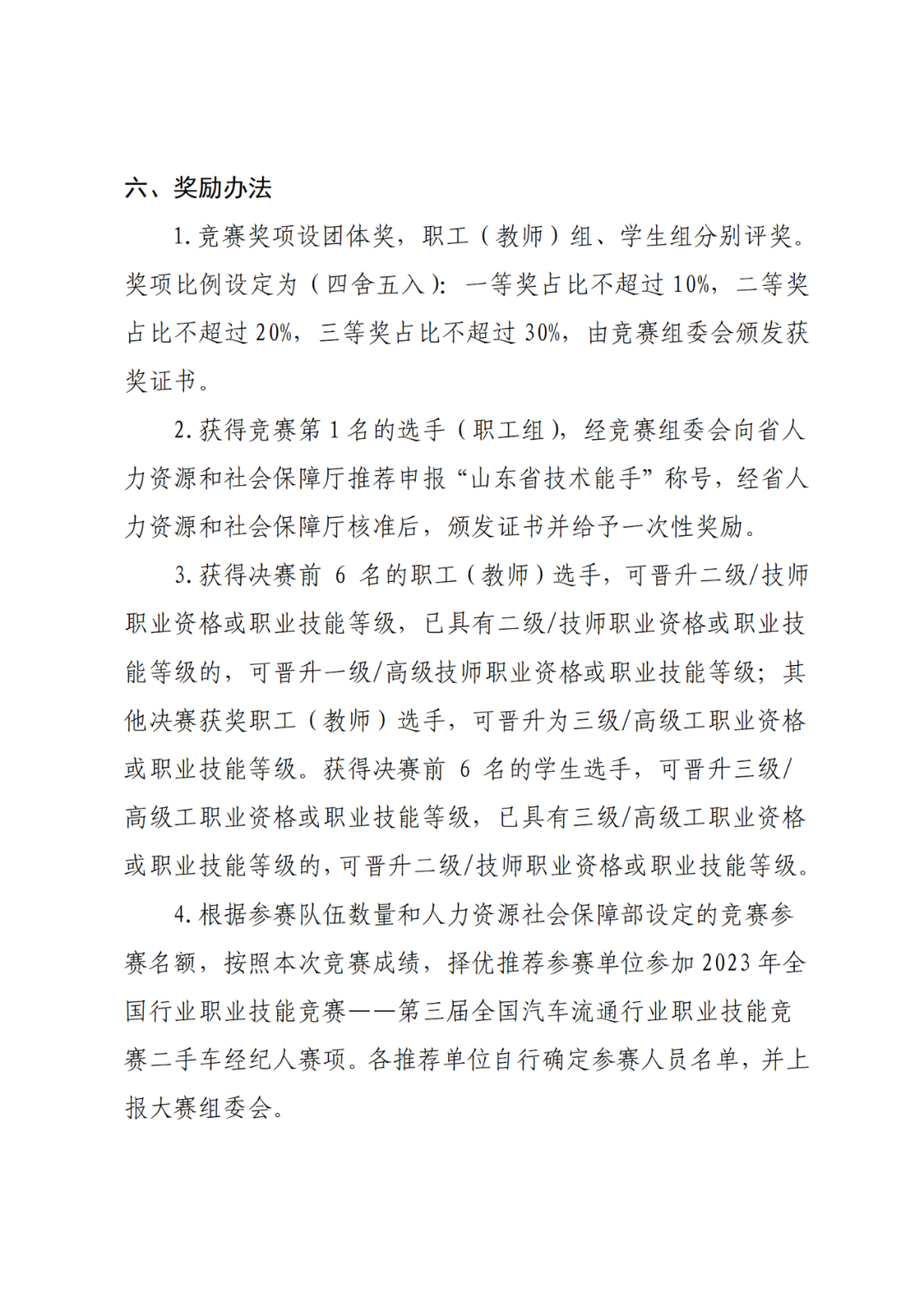 六、奖励办法

1. 竞赛奖项设团体奖，职工（教师）组、学生组分别评奖。奖项比例设定为（四舍五入）：一等奖占比不超过 10%，二等奖占比不超过 20%，三等奖占比不超过 30%，由竞赛组委会颁发获奖证书。

2. 获得竞赛第 1 名的选手（职工组），经竞赛组委会向省人力资源和社会保障厅推荐申报“山东省技术能手”称号，经省人力资源和社会保障厅核准后，颁发证书并给予一次性奖励。

3. 获得决赛前 6 名的职工（教师）选手，可晋升二级/技师职业资格或职业技能等级，已具有二级/技师职业资格或职业技能等级的，可晋升一级/高级技师职业资格或职业技能等级；其他决赛获奖职工（教师）选手，可晋升为三级/高级工职业资格或职业技能等级。获得决赛前 6 名的学生选手，可晋升三级/高级工职业资格或职业技能等级，已具有三级/高级工职业资格或职业技能等级的，可晋升二级/技师职业资格或职业技能等级。

4. 根据参赛队伍数量和人力资源社会保障部设定的竞赛参赛名额，按照本次竞赛成绩，择优推荐参赛单位参加 2023 年全国行业职业技能竞赛——第三届全国汽车流通行业职业技能竞赛二手车经纪人赛项。各推荐单位自行确定参赛人员名单，并上报大赛组委会。